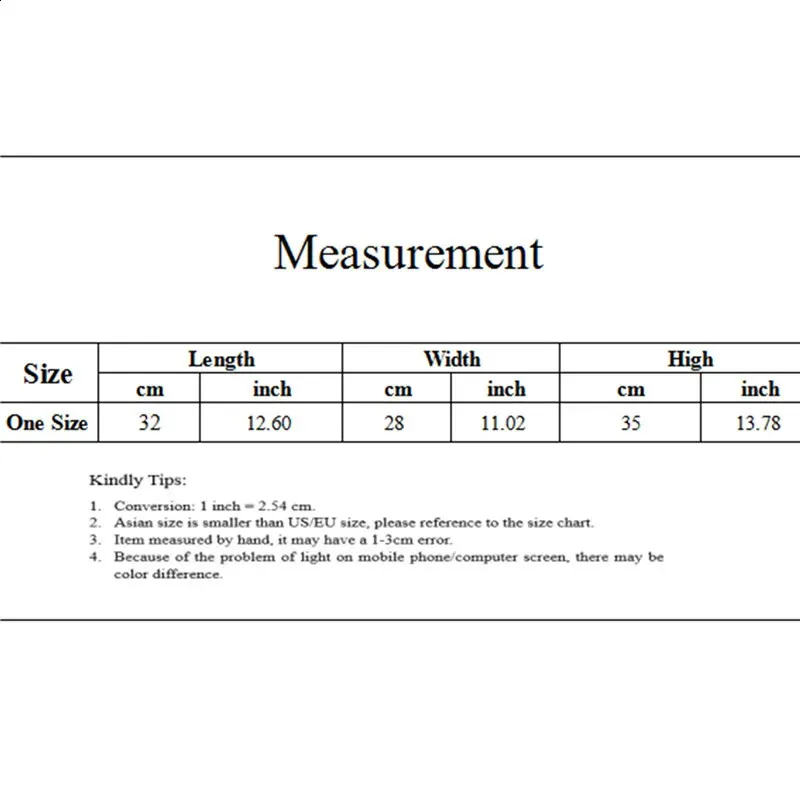 Measurement

| Size | Length | | Width | | High | |
|---|---|---|---|---|---|---|
| | cm | inch | cm | inch | cm | inch |
| One Size | 32 | 12.60 | 28 | 11.02 | 35 | 13.78 |

Kindly Tips:

1. Conversion: 1 inch = 2.54 cm.
2. Asian size is smaller than US/EU size, please reference to the size chart.
3. Item measured by hand, it may have a 1-3cm error.
4. Because of the problem of light on mobile phone/computer screen, there may be color difference.